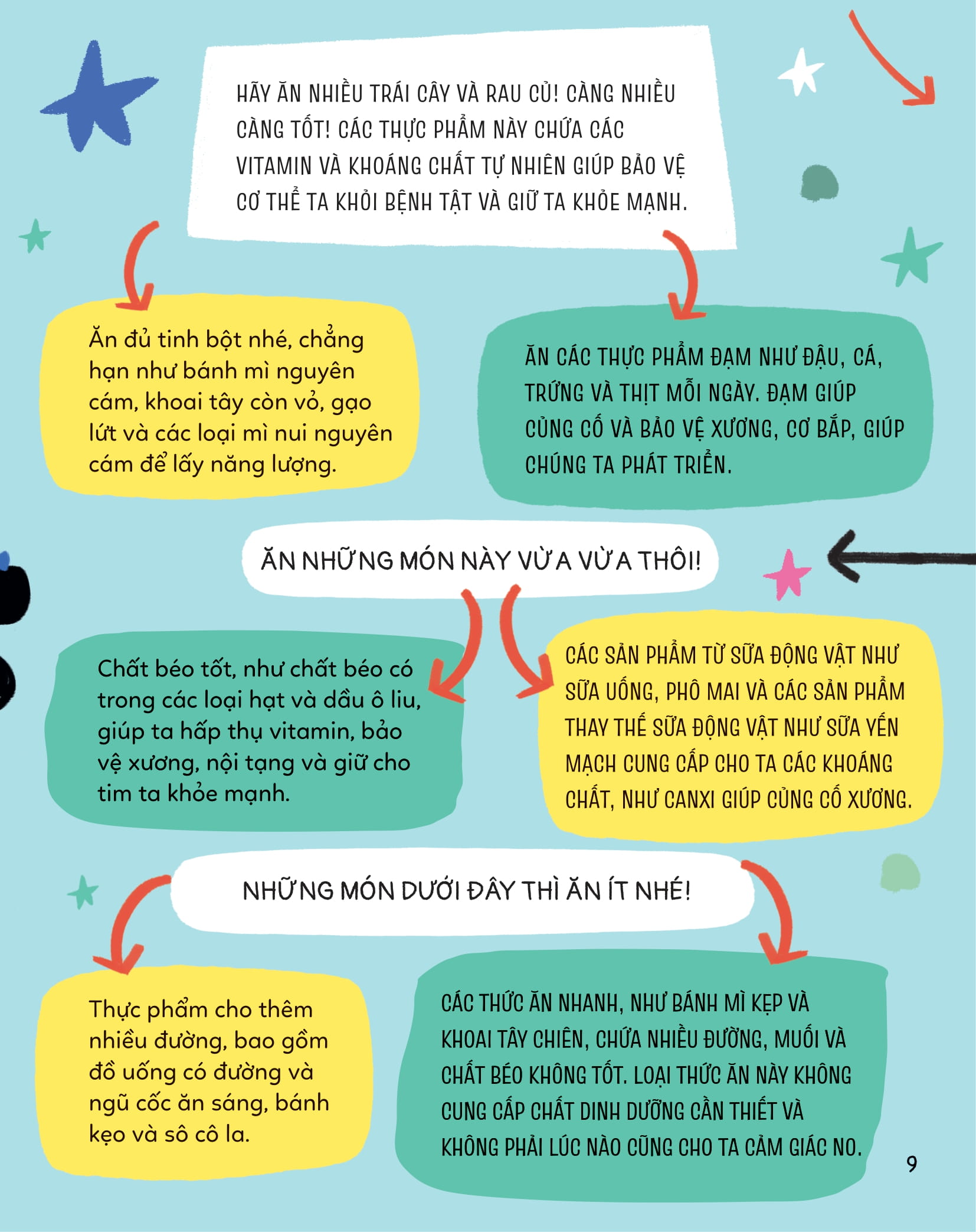 HÃY ĂN NHIỀU TRÁI CÂY VÀ RAU CỦ! CÀNG NHIỀU CÀNG TỐT! CÁC THỰC PHẨM NÀY CHỨA CÁC VITAMIN VÀ KHOÁNG CHẤT TỰ NHIÊN GIÚP BẢO VỆ CƠ THỂ TA KHỎI BỆNH TẬT VÀ GIỮ TA KHỎE MẠNH.

Ăn đủ tinh bột nhé, chẳng hạn như bánh mì nguyên cám, khoai tây còn vỏ, gạo lứt và các loại mì nui nguyên cám để lấy năng lượng.

ĂN CÁC THỰC PHẨM ĐẠM NHƯ ĐẬU, CÁ, TRỨNG VÀ THỊT MỖI NGÀY. ĐẠM GIÚP CỦNG CỐ VÀ BẢO VỆ XƯƠNG, CƠ BẮP, GIÚP CHÚNG TA PHÁT TRIỂN.

ĂN NHỮNG MÓN NÀY VỪA VỪA THÔI!

Chất béo tốt, như chất béo có trong các loại hạt và dầu ô liu, giúp ta hấp thụ vitamin, bảo vệ xương, nội tạng và giữ cho tim ta khỏe mạnh.

CÁC SẢN PHẨM TỪ SỮA ĐỘNG VẬT NHƯ SỮA UỐNG, PHÔ MAI VÀ CÁC SẢN PHẨM THAY THẾ SỮA ĐỘNG VẬT NHƯ SỮA YẾN MẠCH CUNG CẤP CHO TA CÁC KHOÁNG CHẤT, NHƯ CANXI GIÚP CỦNG CỐ XƯƠNG.

NHỮNG MÓN DƯỚI ĐÂY THÌ ĂN ÍT NHÉ!

Thực phẩm cho thêm nhiều đường, bao gồm đồ uống có đường và ngũ cốc ăn sáng, bánh kẹo và sô cô la.

CÁC THỨC ĂN NHANH, NHƯ BÁNH MÌ KẸP VÀ KHOAI TÂY CHIÊN, CHỨA NHIỀU ĐƯỜNG, MUỐI VÀ CHẤT BÉO KHÔNG TỐT. LOẠI THỨC ĂN NÀY KHÔNG CUNG CẤP CHẤT DINH DƯỠNG CẦN THIẾT VÀ KHÔNG PHẢI LÚC NÀO CŨNG CHO TA CẢM GIÁC NO.

9